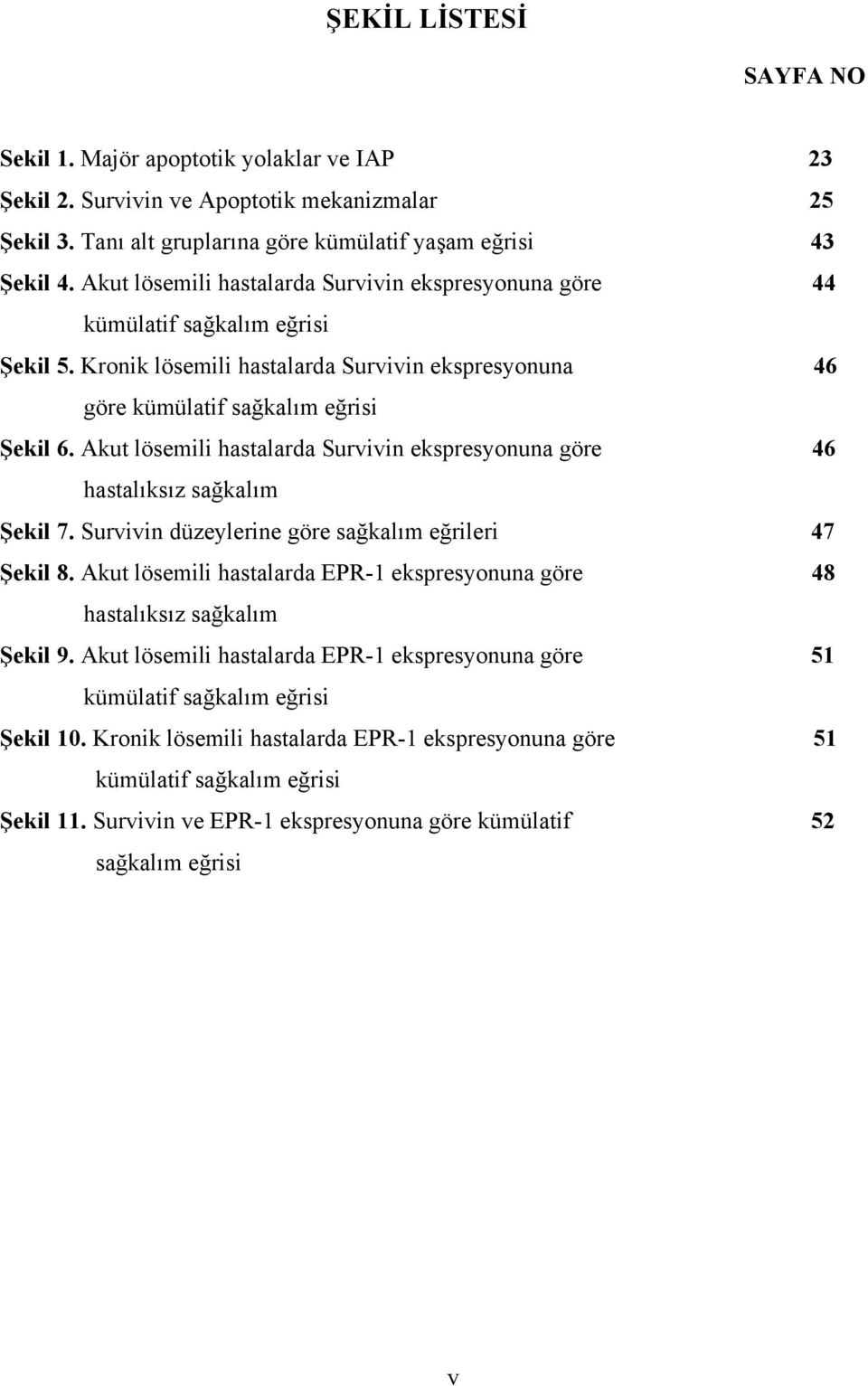 ŞEKİL LİSTESİ

SAYFA NO

Sekil 1. Majör apoptotik yolaklar ve IAP 23

Şekil 2. Survivin ve Apoptotik mekanizmalar 25

Şekil 3. Tanı alt gruplarına göre kümülatif yaşam eğrisi 43

Şekil 4. Akut lösemili hastalarda Survivin ekspresyonuna göre kümülatif sağkalım eğrisi 44

Şekil 5. Kronik lösemili hastalarda Survivin ekspresyonuna göre kümülatif sağkalım eğrisi 46

Şekil 6. Akut lösemili hastalarda Survivin ekspresyonuna göre hastalıksız sağkalım 46

Şekil 7. Survivin düzeylerine göre sağkalım eğrileri 47

Şekil 8. Akut lösemili hastalarda EPR-1 ekspresyonuna göre hastalıksız sağkalım 48

Şekil 9. Akut lösemili hastalarda EPR-1 ekspresyonuna göre kümülatif sağkalım eğrisi 51

Şekil 10. Kronik lösemili hastalarda EPR-1 ekspresyonuna göre kümülatif sağkalım eğrisi 51

Şekil 11. Survivin ve EPR-1 ekspresyonuna göre kümülatif sağkalım eğrisi 52

v